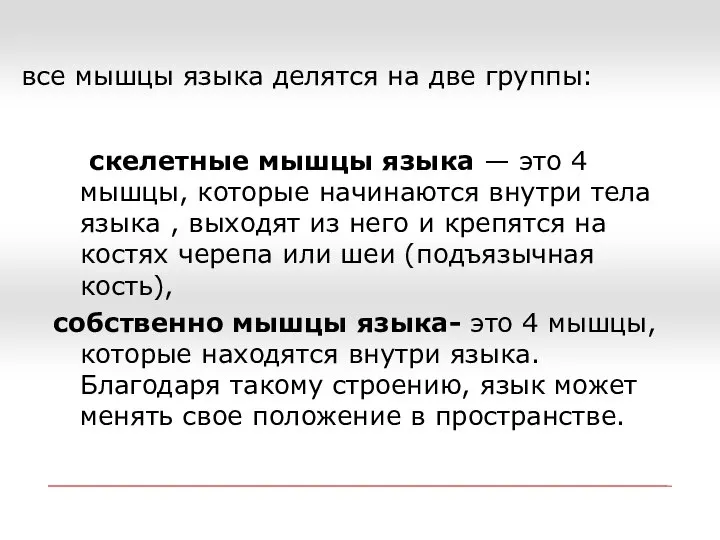 все мышцы языка делятся на две группы:

скелетные мышцы языка — это 4 мышцы, которые начинаются внутри тела языка , выходят из него и крепятся на костях черепа или шеи (подъязычная кость),

собственно мышцы языка- это 4 мышцы, которые находятся внутри языка. Благодаря такому строению, язык может менять свое положение в пространстве.